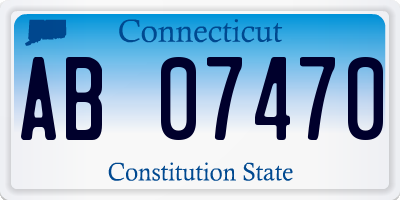 Connecticut

AB 07470

Constitution State